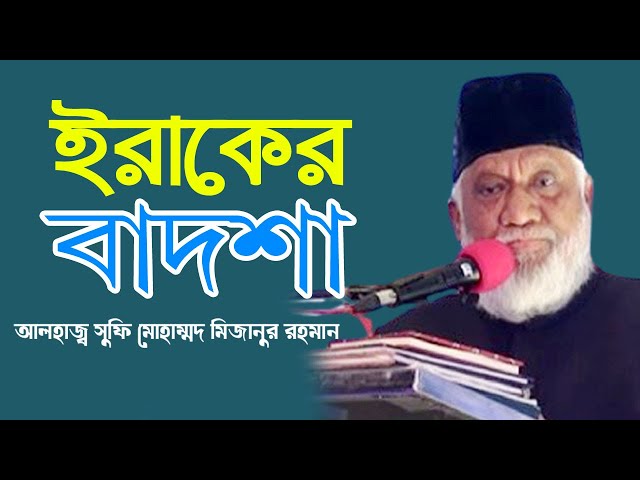 ইরাকের
বাদশা

আলহাজ্ব সুফি মোহাম্মদ মিজানুর রহমান